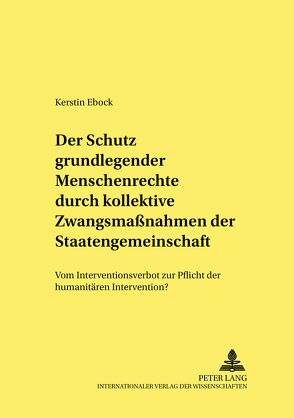 Kerstin Ebock

Der Schutz grundlegender Menschenrechte durch kollektive Zwangsmaßnahmen der Staatengemeinschaft

Vom Interventionsverbot zur Pflicht der humanitären Intervention?

PETER LANG
INTERNATIONALER VERLAG DER WISSENSCHAFTEN